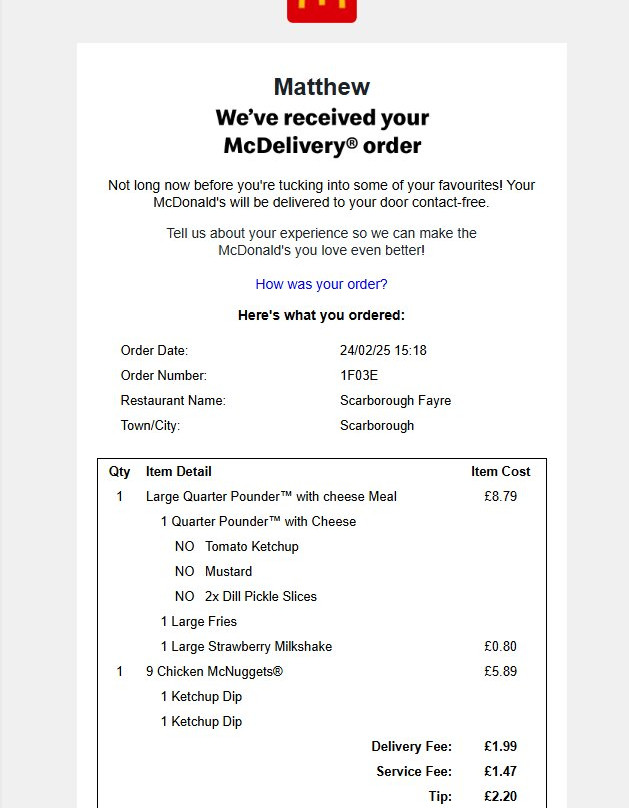 Matthew
We've received your McDelivery® order

Not long now before you're tucking into some of your favourites! Your McDonald's will be delivered to your door contact-free.

Tell us about your experience so we can make the McDonald's you love even better!

How was your order?

Here's what you ordered:

| | |
|---|---|
| Order Date: | 24/02/25 15:18 |
| Order Number: | 1F03E |
| Restaurant Name: | Scarborough Fayre |
| Town/City: | Scarborough |

| Qty | Item Detail | Item Cost |
|---|---|---|
| 1 | Large Quarter Pounder™ with cheese Meal | £8.79 |
| | 1 Quarter Pounder™ with Cheese | |
| | NO Tomato Ketchup | |
| | NO Mustard | |
| | NO 2x Dill Pickle Slices | |
| | 1 Large Fries | |
| | 1 Large Strawberry Milkshake | £0.80 |
| 1 | 9 Chicken McNuggets® | £5.89 |
| | 1 Ketchup Dip | |
| | 1 Ketchup Dip | |
| | Delivery Fee: | £1.99 |
| | Service Fee: | £1.47 |
| | Tip: | £2.20 |